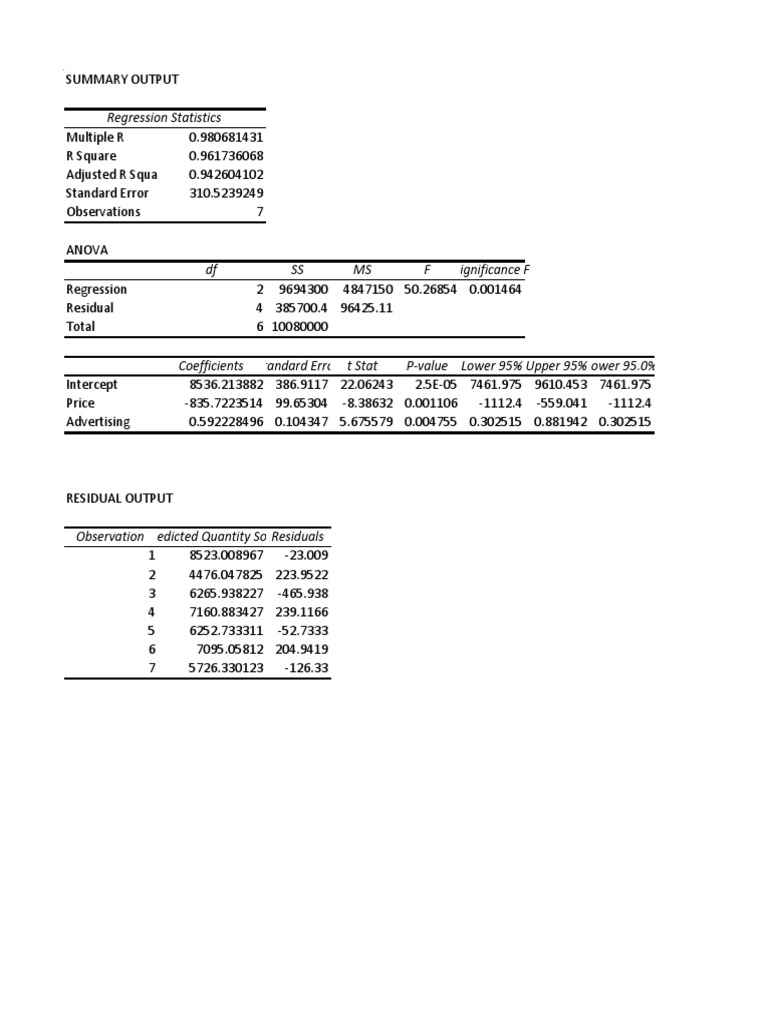 SUMMARY OUTPUT

| Regression Statistics | |
|---|---|
| Multiple R | 0.980681431 |
| R Square | 0.961736068 |
| Adjusted R Squa | 0.942604102 |
| Standard Error | 310.5239249 |
| Observations | 7 |

ANOVA

| | df | SS | MS | F | ignificance F |
|---|---|---|---|---|---|
| Regression | 2 | 9694300 | 4847150 | 50.26854 | 0.001464 |
| Residual | 4 | 385700.4 | 96425.11 | | |
| Total | 6 | 10080000 | | | |

| | Coefficients | andard Erro | t Stat | P-value | Lower 95% | Upper 95% | ower 95.0% |
|---|---|---|---|---|---|---|---|
| Intercept | 8536.213882 | 386.9117 | 22.06243 | 2.5E-05 | 7461.975 | 9610.453 | 7461.975 |
| Price | -835.7223514 | 99.65304 | -8.38632 | 0.001106 | -1112.4 | -559.041 | -1112.4 |
| Advertising | 0.592228496 | 0.104347 | 5.675579 | 0.004755 | 0.302515 | 0.881942 | 0.302515 |

RESIDUAL OUTPUT

| Observation | edicted Quantity So | Residuals |
|---|---|---|
| 1 | 8523.008967 | -23.009 |
| 2 | 4476.047825 | 223.9522 |
| 3 | 6265.938227 | -465.938 |
| 4 | 7160.883427 | 239.1166 |
| 5 | 6252.733311 | -52.7333 |
| 6 | 7095.05812 | 204.9419 |
| 7 | 5726.330123 | -126.33 |